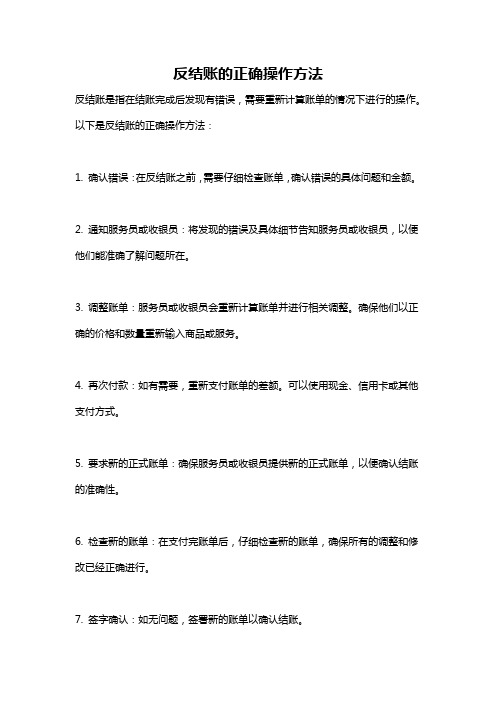 反结账的正确操作方法

反结账是指在结账完成后发现有错误，需要重新计算账单的情况下进行的操作。以下是反结账的正确操作方法：

1. 确认错误：在反结账之前，需要仔细检查账单，确认错误的具体问题和金额。

2. 通知服务员或收银员：将发现的错误及具体细节告知服务员或收银员，以便他们能准确了解问题所在。

3. 调整账单：服务员或收银员会重新计算账单并进行相关调整。确保他们以正确的价格和数量重新输入商品或服务。

4. 再次付款：如有需要，重新支付账单的差额。可以使用现金、信用卡或其他支付方式。

5. 要求新的正式账单：确保服务员或收银员提供新的正式账单，以便确认结账的准确性。

6. 检查新的账单：在支付完账单后，仔细检查新的账单，确保所有的调整和修改已经正确进行。

7. 签字确认：如无问题，签署新的账单以确认结账。